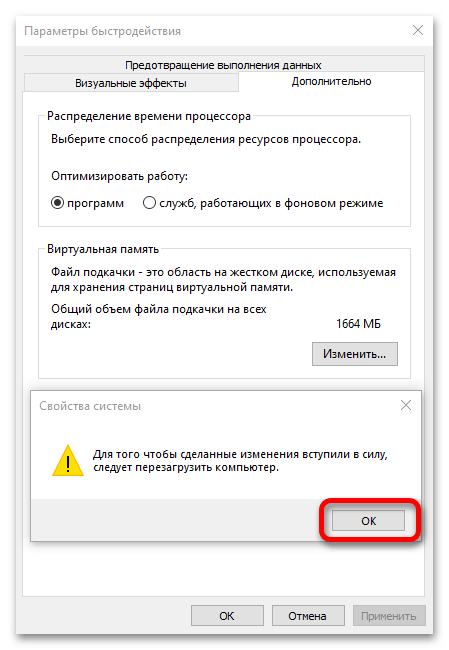 Параметры быстродействия

Предотвращение выполнения данных

Визуальные эффекты

Дополнительно

Распределение времени процессора

Выберите способ распределения ресурсов процессора.

Оптимизировать работу:

программ

служб, работающих в фоновом режиме

Виртуальная память

Файл подкачки - это область на жестком диске, используемая для хранения страниц виртуальной памяти.

Общий объем файла подкачки на всех дисках:

1664 МБ

Изменить...

Свойства системы

Для того чтобы сделанные изменения вступили в силу, следует перезагрузить компьютер.

ОК

ОК

Отмена

Применить